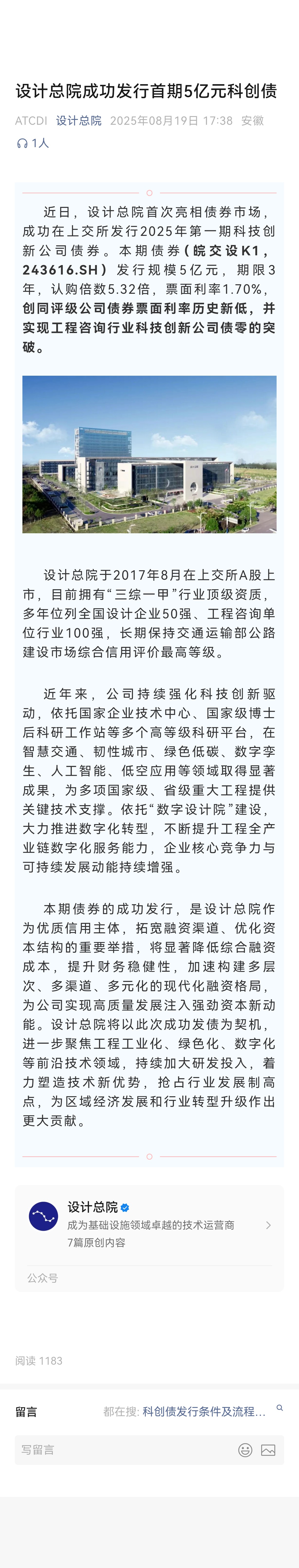 设计总院成功发行首期5亿元科创债

ATCDI 设计总院 2025年08月19日 17:38 安徽

1人

近日，设计总院首次亮相债券市场，成功在上交所发行2025年第一期科技创新公司债券。本期债券（皖交设K1，243616.SH）发行规模5亿元，期限3年，认购倍数5.32倍，票面利率1.70%，创同评级公司债券票面利率历史新低，并实现工程咨询行业科技创新公司债零的突破。

设计总院于2017年8月在上交所A股上市，目前拥有“三综一甲”行业顶级资质，多年位列全国设计企业50强、工程咨询单位行业100强，长期保持交通运输部公路建设市场综合信用评价最高等级。

近年来，公司持续强化科技创新驱动，依托国家企业技术中心、国家级博士后科研工作站等多个高等级科研平台，在智慧交通、韧性城市、绿色低碳、数字孪生、人工智能、低空应用等领域取得显著成果，为多项国家级、省级重大工程提供关键技术支撑。依托“数字设计院”建设，大力推进数字化转型，不断提升工程全产业链数字化服务能力，企业核心竞争力与可持续发展动能持续增强。

本期债券的成功发行，是设计总院作为优质信用主体，拓宽融资渠道、优化资本结构的重要举措，将显著降低综合融资成本，提升财务稳健性，加速构建多层次、多渠道、多元化的现代化融资格局，为公司实现高质量发展注入强劲资本新动能。设计总院将以此次成功发债为契机，进一步聚焦工程工业化、绿色化、数字化等前沿技术领域，持续加大研发投入，着力塑造技术新优势，抢占行业发展制高点，为区域经济发展和行业转型升级作出更大贡献。

设计总院
成为基础设施领域卓越的技术运营商
7篇原创内容
公众号

阅读 1183

留言 都在搜: 科创债发行条件及流程...

写留言